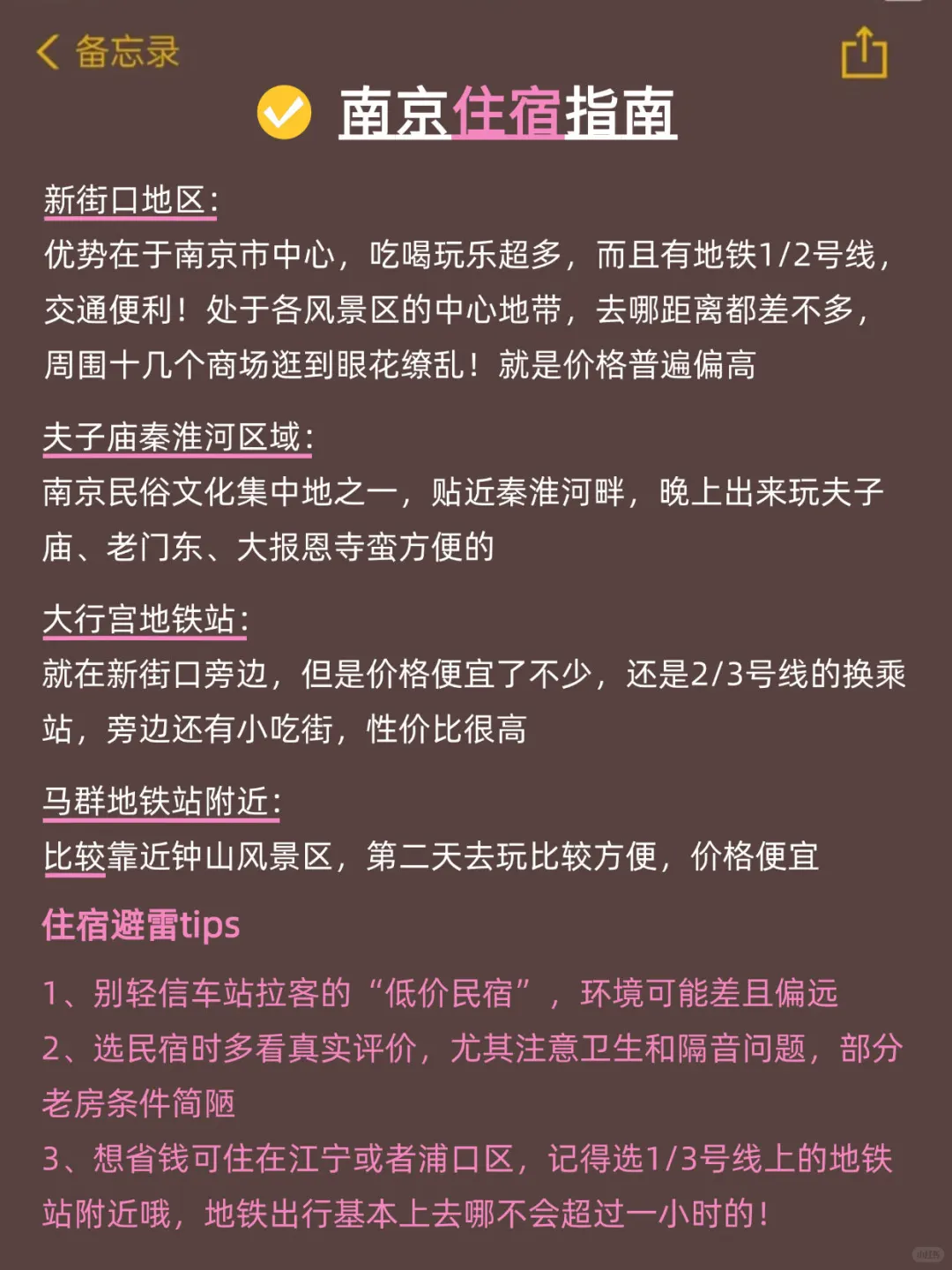 备忘录

南京住宿指南

新街口地区：
优势在于南京市中心，吃喝玩乐超多，而且有地铁1/2号线，交通便利！处于各风景区的中心地带，去哪距离都差不多，周围十几个商场逛到眼花缭乱！就是价格普遍偏高

夫子庙秦淮河区域：
南京民俗文化集中地之一，贴近秦淮河畔，晚上出来玩夫子庙、老门东、大报恩寺蛮方便的

大行宫地铁站：
就在新街口旁边，但是价格便宜了不少，还是2/3号线的换乘站，旁边还有小吃街，性价比很高

马群地铁站附近：
比较靠近钟山风景区，第二天去玩比较方便，价格便宜

住宿避雷tips

1、别轻信车站拉客的“低价民宿”，环境可能差且偏远
2、选民宿时多看真实评价，尤其注意卫生和隔音问题，部分老房条件简陋
3、想省钱可住在江宁或者浦口区，记得选1/3号线上的地铁站附近哦，地铁出行基本上去哪不会超过一小时的！